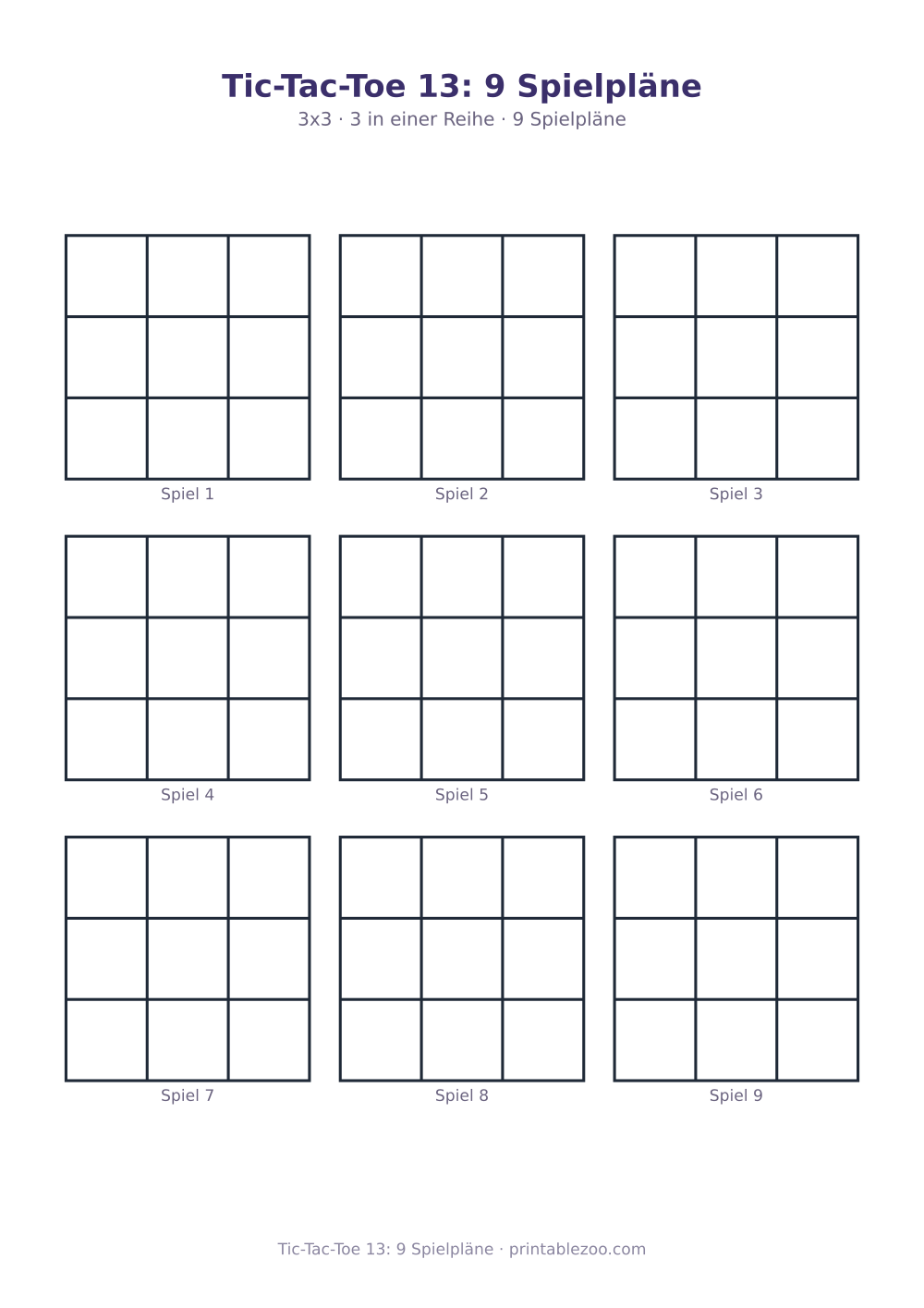 Tic-Tac-Toe 13: 9 Spielpläne

3x3 · 3 in einer Reihe · 9 Spielpläne

Spiel 1

Spiel 2

Spiel 3

Spiel 4

Spiel 5

Spiel 6

Spiel 7

Spiel 8

Spiel 9

Tic-Tac-Toe 13: 9 Spielpläne · printablezoo.com